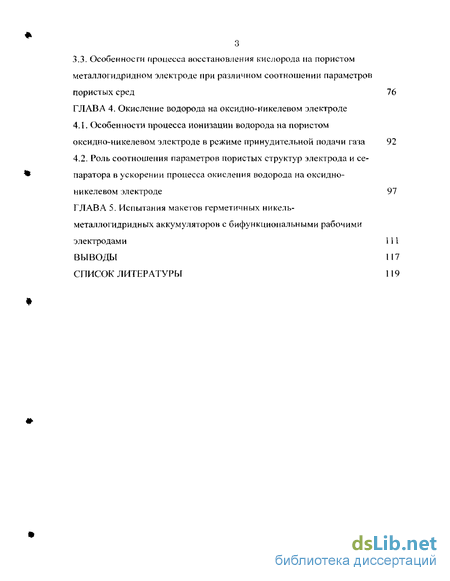 3

3.3. Особенности процесса восстановления кислорода на пористом металлогидридном электроде при различном соотношении параметров пористых сред 76

ГЛАВА 4. Окисление водорода на оксидно-никелевом электроде

4.1. Особенности процесса ионизации водорода на пористом оксидно-никелевом электроде в режиме принудительной подачи газа 92

4.2. Роль соотношения параметров пористых структур электрода и сепаратора в ускорении процесса окисления водорода на оксидно-никелевом электроде 97

ГЛАВА 5. Испытания макетов герметичных никель-металлогидридных аккумуляторов с бифункциональными рабочими электродами 111

ВЫВОДЫ 117

СПИСОК ЛИТЕРАТУРЫ 119

dsLib.net
библиотека диссертаций